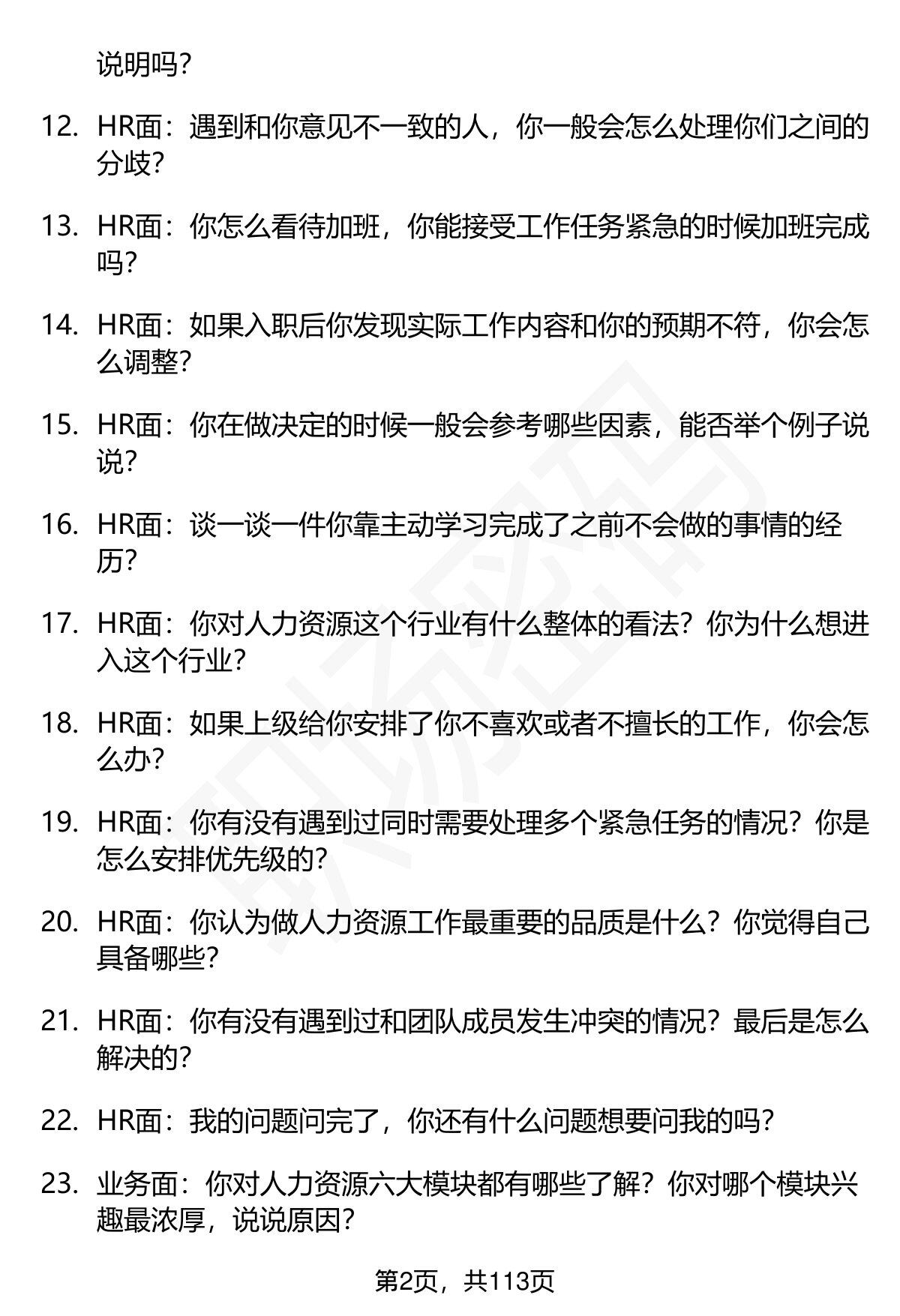 说明吗？

12. HR面：遇到和你意见不一致的人，你一般会怎么处理你们之间的分歧？

13. HR面：你怎么看待加班，你能接受工作任务紧急的时候加班完成吗？

14. HR面：如果入职后你发现实际工作内容和你的预期不符，你会怎么调整？

15. HR面：你在做决定的时候一般会参考哪些因素，能否举个例子说说？

16. HR面：谈一谈一件你靠主动学习完成了之前不会做的事情的经历？

17. HR面：你对人力资源这个行业有什么整体的看法？你为什么想进入这个行业？

18. HR面：如果上级给你安排了你不喜欢或者不擅长的工作，你会怎么办？

19. HR面：你有没有遇到过同时需要处理多个紧急任务的情况？你是怎么安排优先级的？

20. HR面：你认为做人力资源工作最重要的品质是什么？你觉得自己具备哪些？

21. HR面：你有没有遇到过和团队成员发生冲突的情况？最后是怎么解决的？

22. HR面：我的问题问完了，你还有什么问题想要问我的吗？

23. 业务面：你对人力资源六大模块都有哪些了解？你对哪个模块兴趣最浓厚，说说原因？

第2页，共113页